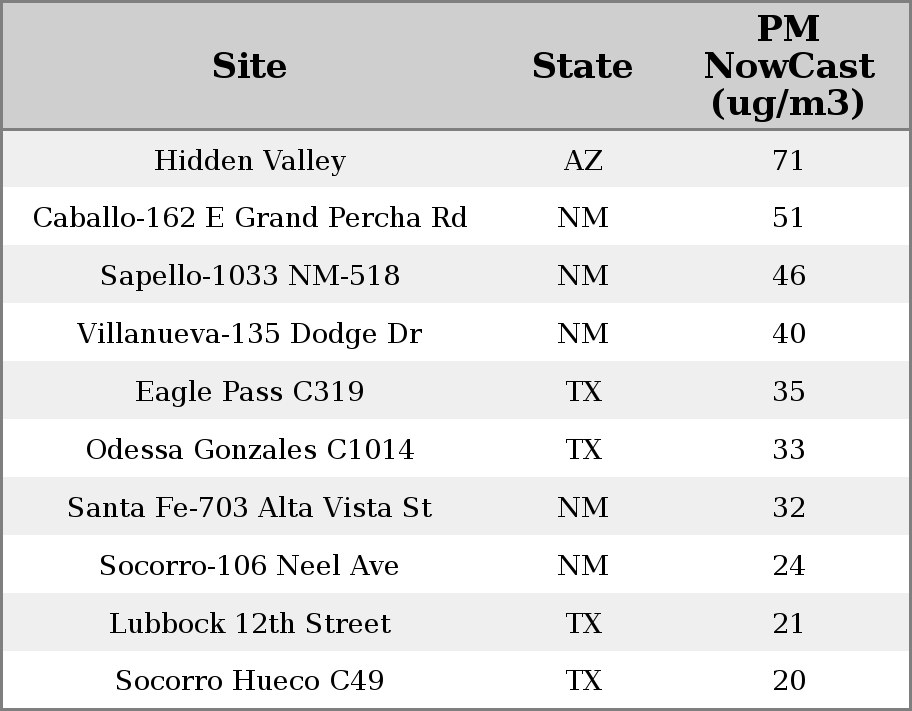 | Site | State | PM NowCast (ug/m3) |
|---|---|---|
| Hidden Valley | AZ | 71 |
| Caballo-162 E Grand Percha Rd | NM | 51 |
| Sapello-1033 NM-518 | NM | 46 |
| Villanueva-135 Dodge Dr | NM | 40 |
| Eagle Pass C319 | TX | 35 |
| Odessa Gonzales C1014 | TX | 33 |
| Santa Fe-703 Alta Vista St | NM | 32 |
| Socorro-106 Neel Ave | NM | 24 |
| Lubbock 12th Street | TX | 21 |
| Socorro Hueco C49 | TX | 20 |